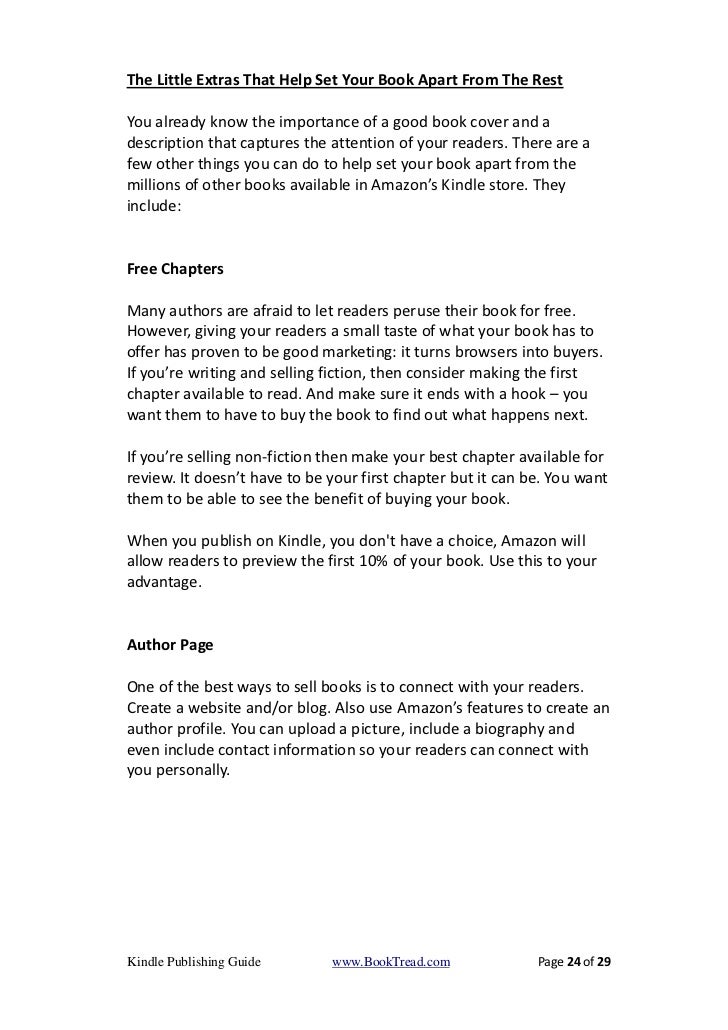 The Little Extras That Help Set Your Book Apart From The Rest

You already know the importance of a good book cover and a description that captures the attention of your readers. There are a few other things you can do to help set your book apart from the millions of other books available in Amazon's Kindle store. They include:

Free Chapters

Many authors are afraid to let readers peruse their book for free. However, giving your readers a small taste of what your book has to offer has proven to be good marketing: it turns browsers into buyers. If you're writing and selling fiction, then consider making the first chapter available to read. And make sure it ends with a hook – you want them to have to buy the book to find out what happens next.

If you're selling non-fiction then make your best chapter available for review. It doesn't have to be your first chapter but it can be. You want them to be able to see the benefit of buying your book.

When you publish on Kindle, you don't have a choice, Amazon will allow readers to preview the first 10% of your book. Use this to your advantage.

Author Page

One of the best ways to sell books is to connect with your readers. Create a website and/or blog. Also use Amazon's features to create an author profile. You can upload a picture, include a biography and even include contact information so your readers can connect with you personally.

Kindle Publishing Guide www.BookTread.com Page 24 of 29